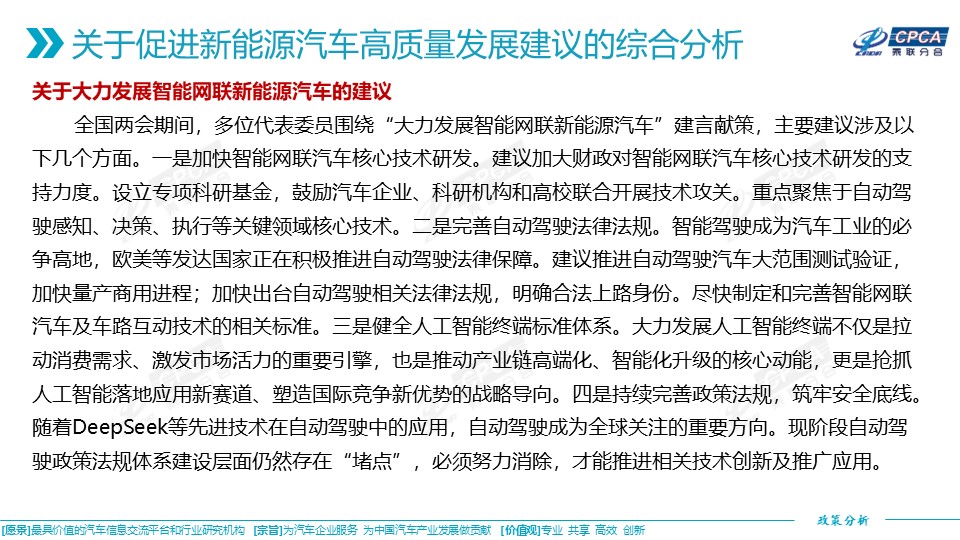 关于促进新能源汽车高质量发展建议的综合分析

CPCA 乘联分会

关于大力发展智能网联新能源汽车的建议

全国两会期间，多位代表委员围绕“大力发展智能网联新能源汽车”建言献策，主要建议涉及以下几个方面。一是加快智能网联汽车核心技术研发。建议加大财政对智能网联汽车核心技术研发的支持力度。设立专项科研基金，鼓励汽车企业、科研机构和高校联合开展技术攻关。重点聚焦于自动驾驶感知、决策、执行等关键领域核心技术。二是完善自动驾驶法律法规。智能驾驶成为汽车工业的必争高地，欧美等发达国家正在积极推进自动驾驶法律保障。建议推进自动驾驶汽车大范围测试验证，加快量产商用进程；加快出台自动驾驶相关法律法规，明确合法上路身份。尽快制定和完善智能网联汽车及车路互动技术的相关标准。三是健全人工智能终端标准体系。大力发展人工智能终端不仅是拉动消费需求、激发市场活力的重要引擎，也是推动产业链高端化、智能化升级的核心动能，更是抢抓人工智能落地应用新赛道、塑造国际竞争新优势的战略导向。四是持续完善政策法规，筑牢安全底线。随着DeepSeek等先进技术在自动驾驶中的应用，自动驾驶成为全球关注的重要方向。现阶段自动驾驶政策法规体系建设层面仍然存在“堵点”，必须努力消除，才能推进相关技术创新及推广应用。

政策分析

[愿景]最具价值的汽车信息交流平台和行业研究机构 [宗旨]为汽车企业服务 为中国汽车产业发展做贡献 [价值观]专业 共享 高效 创新